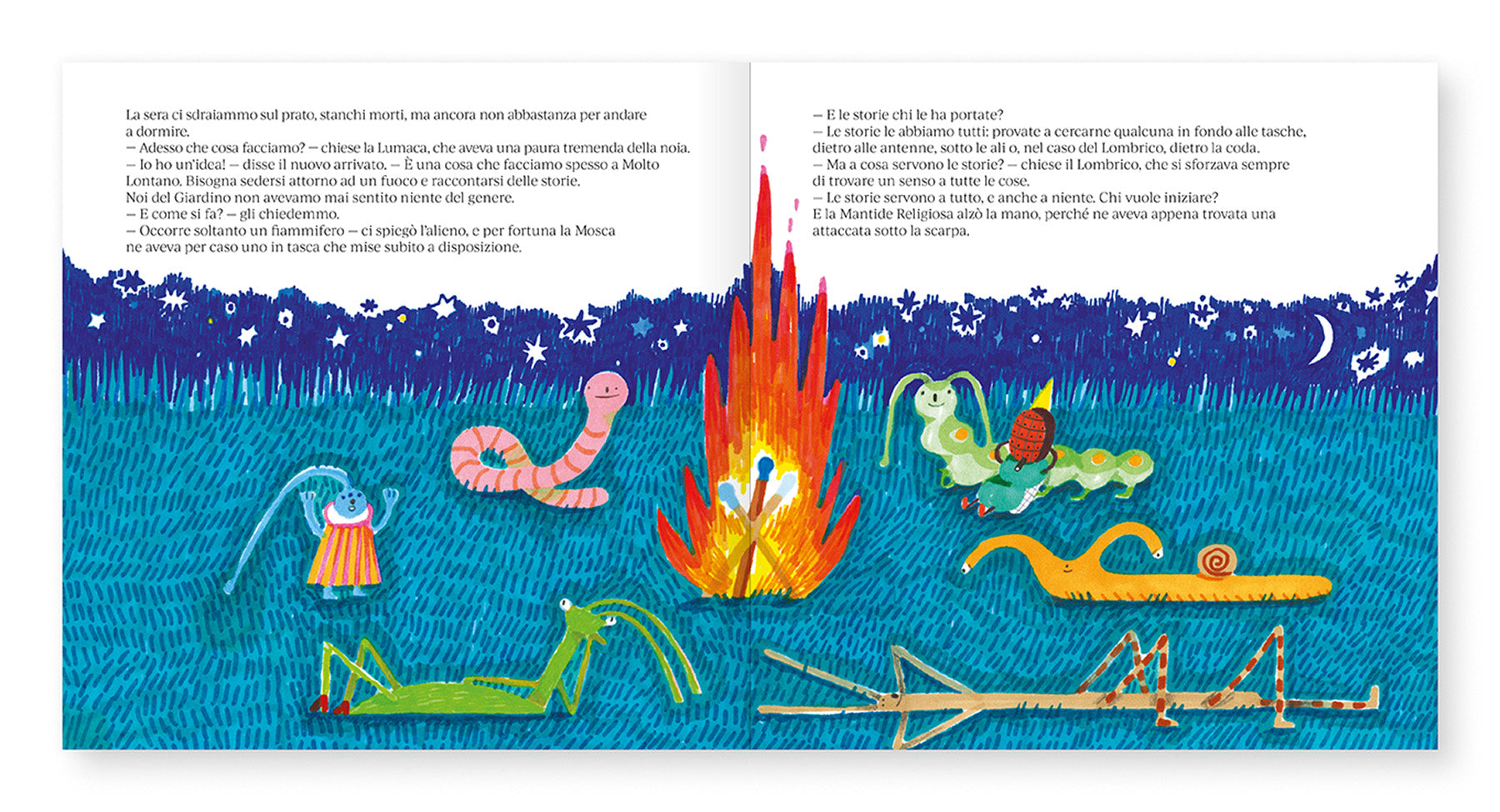 La sera ci sdraiammo sul prato, stanchi morti, ma ancora non abbastanza per andare a dormire.
— Adesso che cosa facciamo? — chiese la Lumaca, che aveva una paura tremenda della noia.
— Io ho un'idea! — disse il nuovo arrivato. — È una cosa che facciamo spesso a Molto Lontano. Bisogna sedersi attorno ad un fuoco e raccontarsi delle storie.
Noi del Giardino non avevamo mai sentito niente del genere.
— E come si fa? — gli chiedemmo.
— Occorre soltanto un fiammifero — ci spiegò l'alieno, e per fortuna la Mosca ne aveva per caso uno in tasca che mise subito a disposizione.

— E le storie chi le ha portate?
— Le storie le abbiamo tutti: provate a cercarne qualcuna in fondo alle tasche, dietro alle antenne, sotto le ali o, nel caso del Lombrico, dietro la coda.
— Ma a cosa servono le storie? — chiese il Lombrico, che si sforzava sempre di trovare un senso a tutte le cose.
— Le storie servono a tutto, e anche a niente. Chi vuole iniziare?
E la Mantide Religiosa alzò la mano, perché ne aveva appena trovata una attaccata sotto la scarpa.